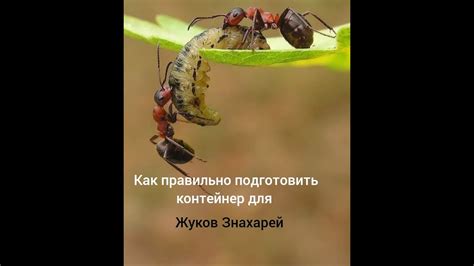 Как правильно подготовить контейнер для

Жуков Знахарей